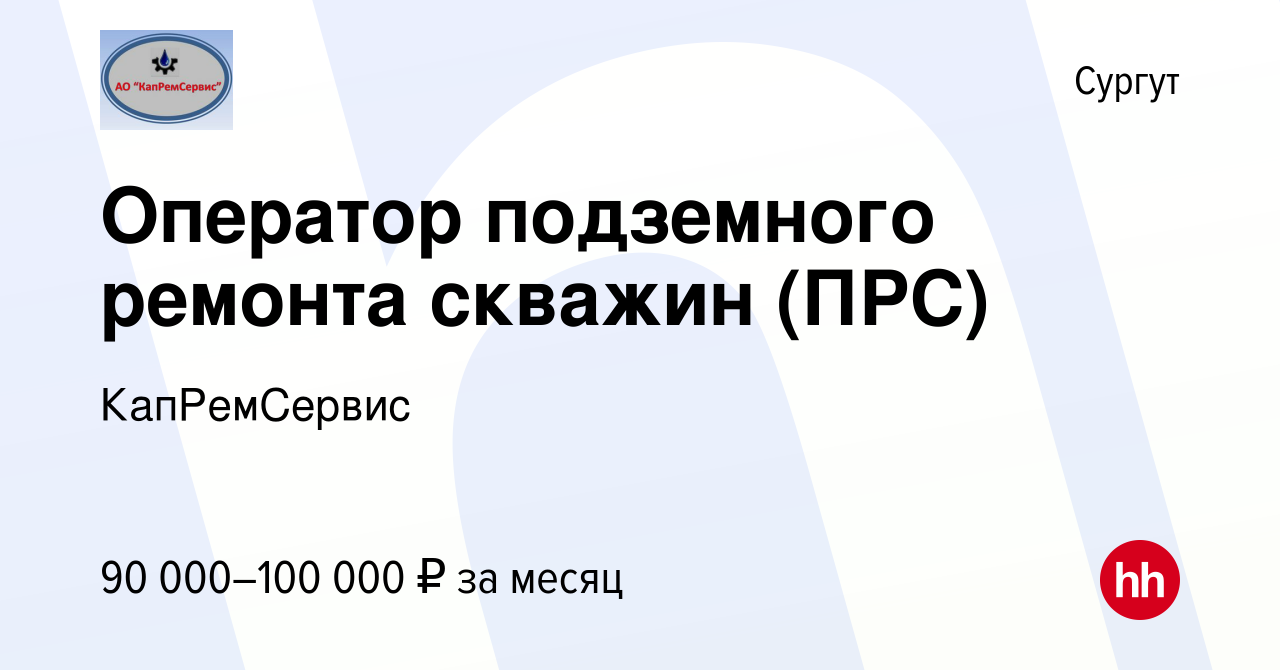 АО "КапРемСервис"

Сургут

Оператор подземного ремонта скважин (ПРС)

КапРемСервис

90 000–100 000 ₽ за месяц

hh